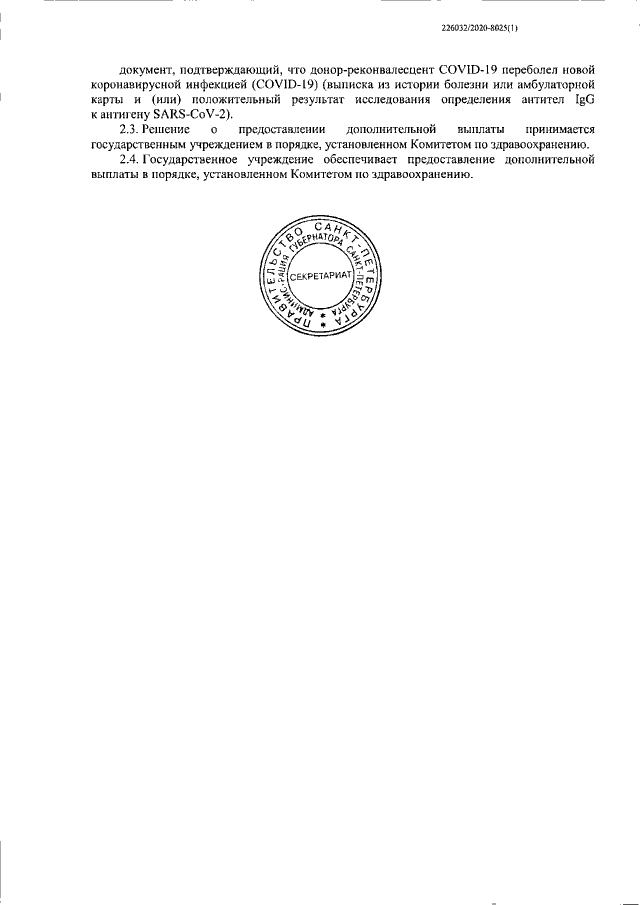 226032/2020-8025(1)

документ, подтверждающий, что донор-реконвалесцент COVID-19 переболел новой коронавирусной инфекцией (COVID-19) (выписка из истории болезни или амбулаторной карты и (или) положительный результат исследования определения антител IgG к антигену SARS-CoV-2).

2.3. Решение о предоставлении дополнительной выплаты принимается государственным учреждением в порядке, установленном Комитетом по здравоохранению.

2.4. Государственное учреждение обеспечивает предоставление дополнительной выплаты в порядке, установленном Комитетом по здравоохранению.

ПРАВИТЕЛЬСТВО САНКТ-ПЕТЕРБУРГА
АДМИНИСТРАЦИЯ ГУБЕРНАТОРА САНКТ-ПЕТЕРБУРГА
СЕКРЕТАРИАТ